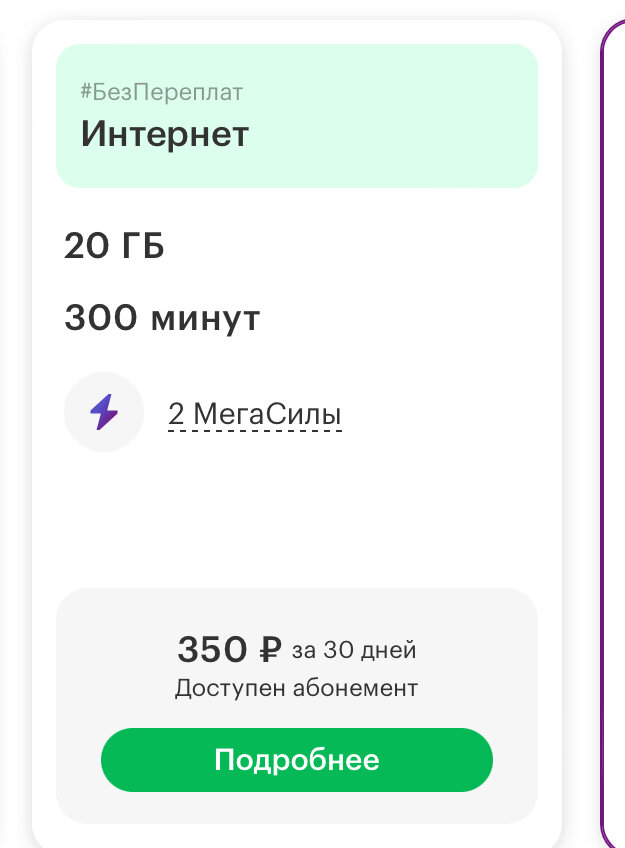 #БезПереплат
Интернет

20 ГБ

300 минут

2 МегаСилы

350 ₽ за 30 дней
Доступен абонемент

Подробнее